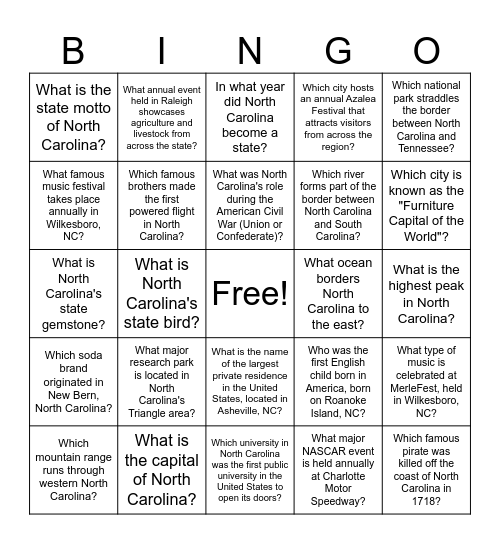 | B | I | N | G | O |
|---|---|---|---|---|
| What is the state motto of North Carolina? | What annual event held in Raleigh showcases agriculture and livestock from across the state? | In what year did North Carolina become a state? | Which city hosts an annual Azalea Festival that attracts visitors from across the region? | Which national park straddles the border between North Carolina and Tennessee? |
| What famous music festival takes place annually in Wilkesboro, NC? | Which famous brothers made the first powered flight in North Carolina? | What was North Carolina's role during the American Civil War (Union or Confederate)? | Which river forms part of the border between North Carolina and South Carolina? | Which city is known as the "Furniture Capital of the World"? |
| What is North Carolina's state gemstone? | What is North Carolina's state bird? | Free! | What ocean borders North Carolina to the east? | What is the highest peak in North Carolina? |
| Which soda brand originated in New Bern, North Carolina? | What major research park is located in North Carolina's Triangle area? | What is the name of the largest private residence in the United States, located in Asheville, NC? | Who was the first English child born in America, born on Roanoke Island, NC? | What type of music is celebrated at MerleFest, held in Wilkesboro, NC? |
| Which mountain range runs through western North Carolina? | What is the capital of North Carolina? | Which university in North Carolina was the first public university in the United States to open its doors? | What major NASCAR event is held annually at Charlotte Motor Speedway? | Which famous pirate was killed off the coast of North Carolina in 1718? |